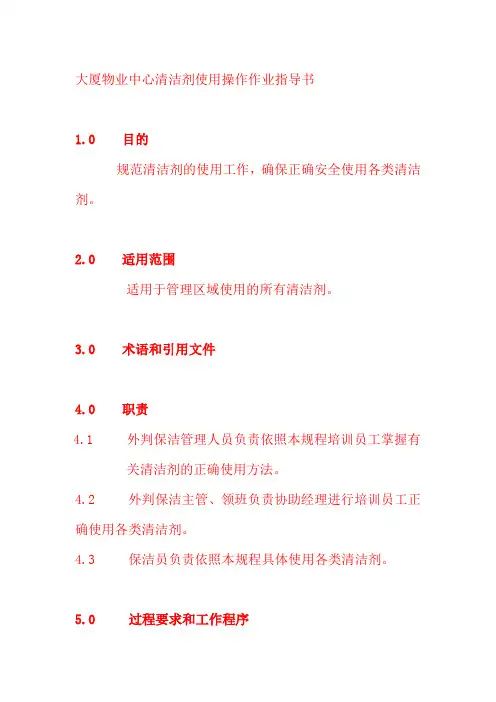 大厦物业中心清洁剂使用操作作业指导书

1.0 目的

规范清洁剂的使用工作，确保正确安全使用各类清洁剂。

2.0 适用范围

适用于管理区域使用的所有清洁剂。

3.0 术语和引用文件

4.0 职责

4.1 外判保洁管理人员负责依照本规程培训员工掌握有关清洁剂的正确使用方法。

4.2 外判保洁主管、领班负责协助经理进行培训员工正确使用各类清洁剂。

4.3 保洁员负责依照本规程具体使用各类清洁剂。

5.0 过程要求和工作程序